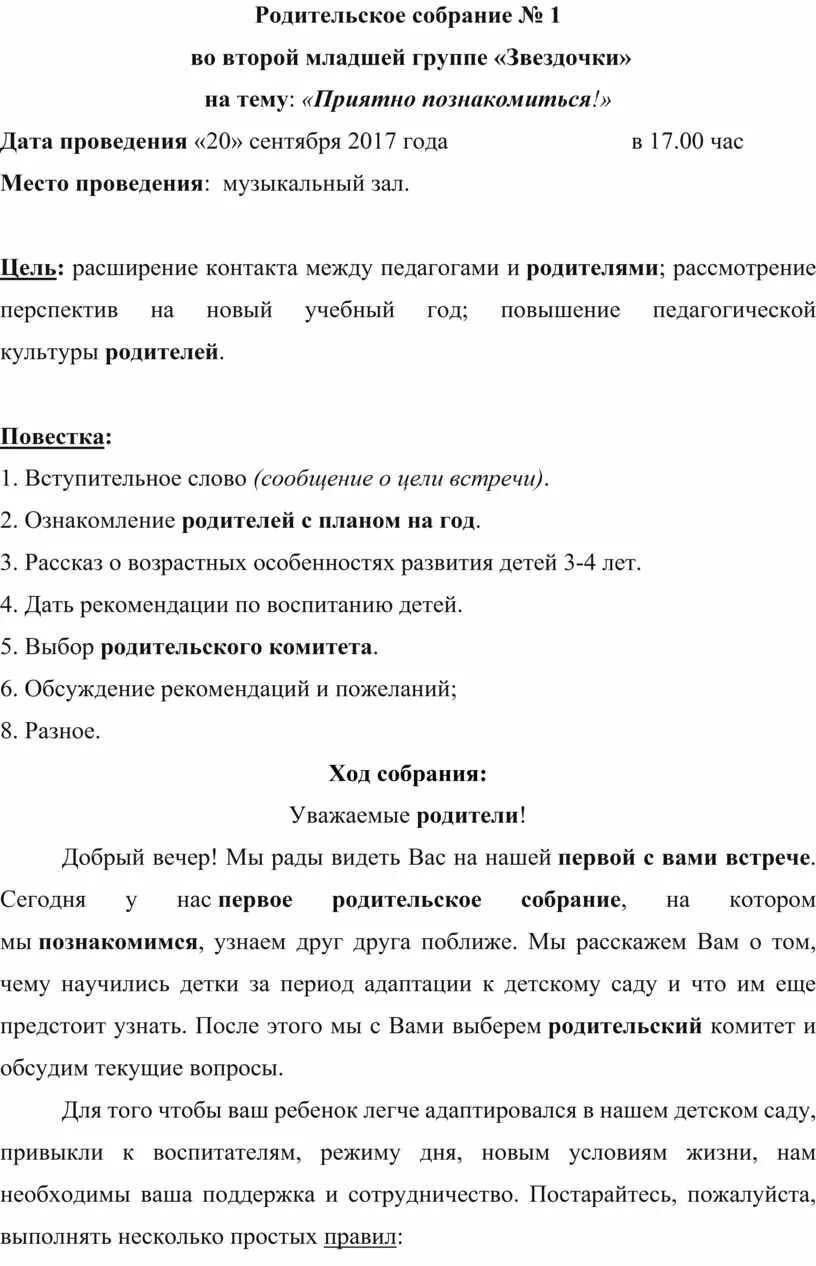 Родительское собрание № 1
во второй младшей группе «Звездочки»
на тему: «Приятно познакомиться!»

Дата проведения «20» сентября 2017 года в 17.00 час
Место проведения: музыкальный зал.

Цель: расширение контакта между педагогами и родителями; рассмотрение перспектив на новый учебный год; повышение педагогической культуры родителей.

Повестка:
1. Вступительное слово (сообщение о цели встречи).
2. Ознакомление родителей с планом на год.
3. Рассказ о возрастных особенностях развития детей 3-4 лет.
4. Дать рекомендации по воспитанию детей.
5. Выбор родительского комитета.
6. Обсуждение рекомендаций и пожеланий;
8. Разное.

Ход собрания:
Уважаемые родители!

Добрый вечер! Мы рады видеть Вас на нашей первой с вами встрече. Сегодня у нас первое родительское собрание, на котором мы познакомимся, узнаем друг друга поближе. Мы расскажем Вам о том, чему научились детки за период адаптации к детскому саду и что им еще предстоит узнать. После этого мы с Вами выберем родительский комитет и обсудим текущие вопросы.

Для того чтобы ваш ребенок легче адаптировался в нашем детском саду, привыкли к воспитателям, режиму дня, новым условиям жизни, нам необходимы ваша поддержка и сотрудничество. Постарайтесь, пожалуйста, выполнять несколько простых правил: